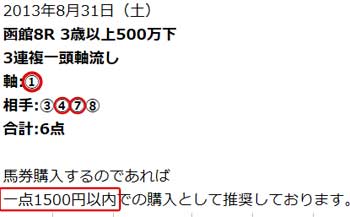 2013年8月31日（土）
函館8R 3歳以上500万下
3連複一頭軸流し
軸:①
相手:③④⑦⑧
合計:6点

馬券購入するのであれば
一点1500円以内での購入として推奨しております。